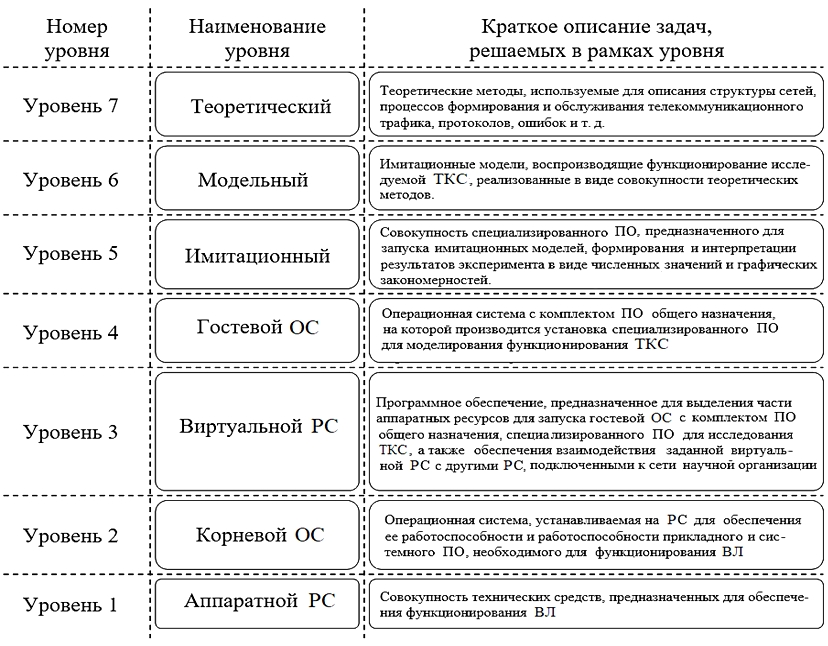 | Номер уровня | Наименование уровня | Краткое описание задач, решаемых в рамках уровня |
|---|---|---|
| Уровень 7 | Теоретический | Теоретические методы, используемые для описания структуры сетей, процессов формирования и обслуживания телекоммуникационного трафика, протоколов, ошибок и т. д. |
| Уровень 6 | Модельный | Имитационные модели, воспроизводящие функционирование исследуемой ТКС, реализованные в виде совокупности теоретических методов. |
| Уровень 5 | Имитационный | Совокупность специализированного ПО, предназначенного для запуска имитационных моделей, формирования и интерпретации результатов эксперимента в виде численных значений и графических закономерностей. |
| Уровень 4 | Гостевой ОС | Операционная система с комплектом ПО общего назначения, на которой производится установка специализированного ПО для моделирования функционирования ТКС |
| Уровень 3 | Виртуальной РС | Программное обеспечение, предназначенное для выделения части аппаратных ресурсов для запуска гостевой ОС с комплектом ПО общего назначения, специализированного ПО для исследования ТКС, а также обеспечения взаимодействия заданной виртуальной РС с другими РС, подключенными к сети научной организации |
| Уровень 2 | Корневой ОС | Операционная система, устанавливаемая на РС для обеспечения ее работоспособности и работоспособности прикладного и системного ПО, необходимого для функционирования ВЛ |
| Уровень 1 | Аппаратной РС | Совокупность технических средств, предназначенных для обеспечения функционирования ВЛ |